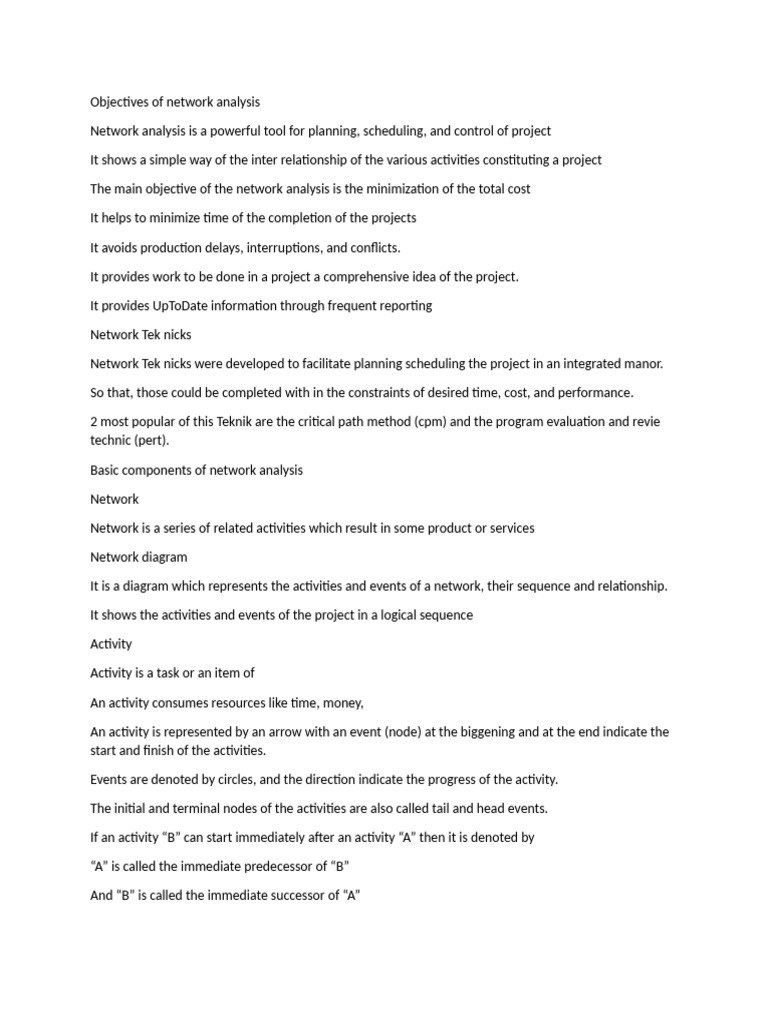 Objectives of network analysis

Network analysis is a powerful tool for planning, scheduling, and control of project

It shows a simple way of the inter relationship of the various activities constituting a project

The main objective of the network analysis is the minimization of the total cost

It helps to minimize time of the completion of the projects

It avoids production delays, interruptions, and conflicts.

It provides work to be done in a project a comprehensive idea of the project.

It provides UpToDate information through frequent reporting

Network Tek nicks

Network Tek nicks were developed to facilitate planning scheduling the project in an integrated manor.

So that, those could be completed with in the constraints of desired time, cost, and performance.

2 most popular of this Teknik are the critical path method (cpm) and the program evaluation and revie technic (pert).

Basic components of network analysis

Network

Network is a series of related activities which result in some product or services

Network diagram

It is a diagram which represents the activities and events of a network, their sequence and relationship.

It shows the activities and events of the project in a logical sequence

Activity

Activity is a task or an item of

An activity consumes resources like time, money,

An activity is represented by an arrow with an event (node) at the biggening and at the end indicate the start and finish of the activities.

Events are denoted by circles, and the direction indicate the progress of the activity.

The initial and terminal nodes of the activities are also called tail and head events.

If an activity “B” can start immediately after an activity “A” then it is denoted by

“A” is called the immediate predecessor of “B”

And "B" is called the immediate successor of “A”